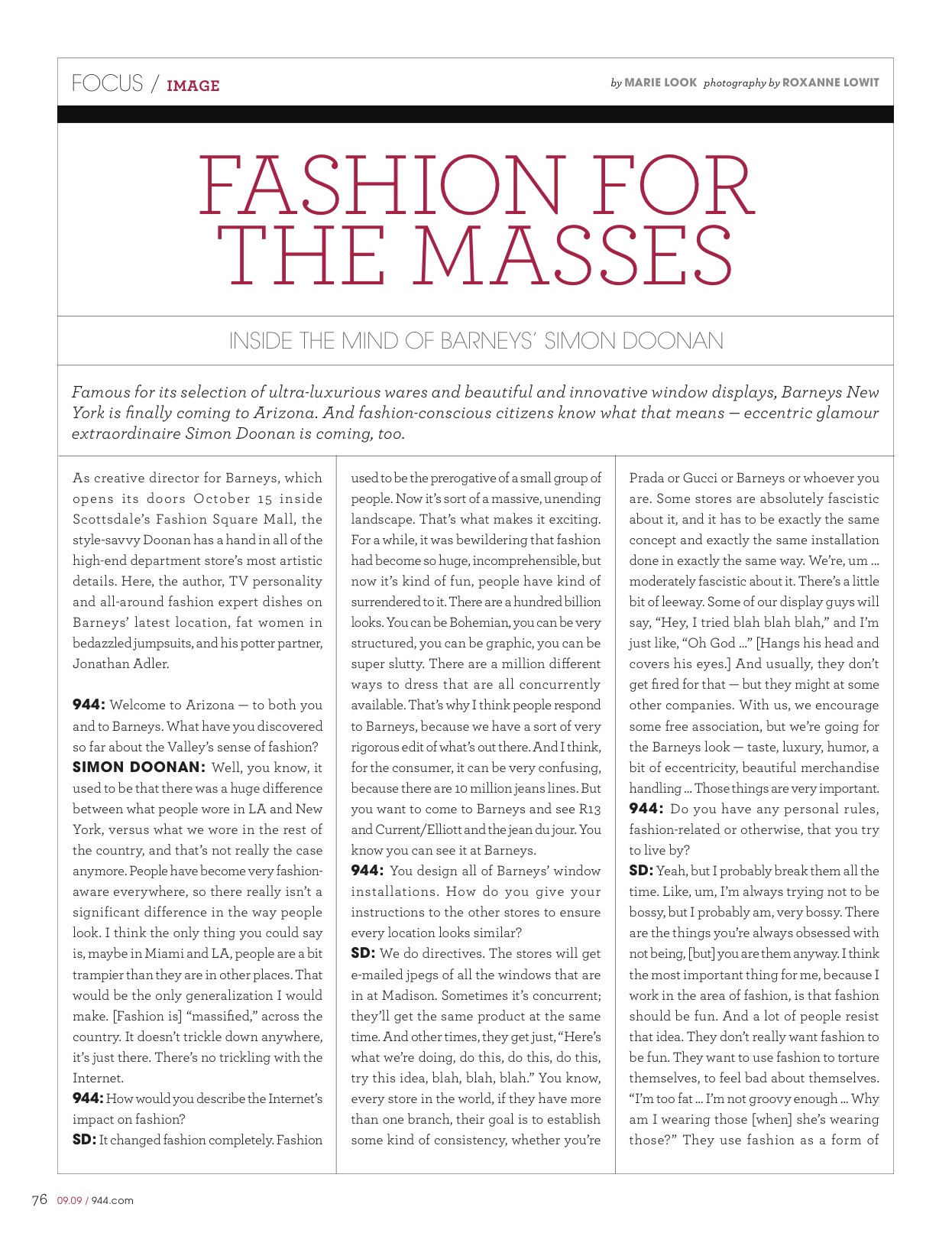 FOCUS / IMAGE

by MARIE LOOK photography by ROXANNE LOWIT

FASHION FOR THE MASSES

INSIDE THE MIND OF BARNEYS' SIMON DOONAN

Famous for its selection of ultra-luxurious wares and beautiful and innovative window displays, Barneys New York is finally coming to Arizona. And fashion-conscious citizens know what that means — eccentric glamour extraordinaire Simon Doonan is coming, too.

As creative director for Barneys, which opens its doors October 15 inside Scottsdale's Fashion Square Mall, the style-savvy Doonan has a hand in all of the high-end department store's most artistic details. Here, the author, TV personality and all-around fashion expert dishes on Barneys' latest location, fat women in bedazzled jumpsuits, and his potter partner, Jonathan Adler.

944: Welcome to Arizona — to both you and to Barneys. What have you discovered so far about the Valley's sense of fashion?
SIMON DOONAN: Well, you know, it used to be that there was a huge difference between what people wore in LA and New York, versus what we wore in the rest of the country, and that's not really the case anymore. People have become very fashion-aware everywhere, so there really isn't a significant difference in the way people look. I think the only thing you could say is, maybe in Miami and LA, people are a bit trampier than they are in other places. That would be the only generalization I would make. [Fashion is] "massified," across the country. It doesn't trickle down anywhere, it's just there. There's no trickling with the Internet.
944: How would you describe the Internet's impact on fashion?
SD: It changed fashion completely. Fashion used to be the prerogative of a small group of people. Now it's sort of a massive, unending landscape. That's what makes it exciting. For a while, it was bewildering that fashion had become so huge, incomprehensible, but now it's kind of fun, people have kind of surrendered to it. There are a hundred billion looks. You can be Bohemian, you can be very structured, you can be graphic, you can be super slutty. There are a million different ways to dress that are all concurrently available. That's why I think people respond to Barneys, because we have a sort of very rigorous edit of what's out there. And I think, for the consumer, it can be very confusing, because there are 10 million jeans lines. But you want to come to Barneys and see R13 and Current/Elliott and the jean du jour. You know you can see it at Barneys.
944: You design all of Barneys' window installations. How do you give your instructions to the other stores to ensure every location looks similar?
SD: We do directives. The stores will get e-mailed jpegs of all the windows that are in at Madison. Sometimes it's concurrent; they'll get the same product at the same time. And other times, they get just, "Here's what we're doing, do this, do this, do this, try this idea, blah, blah, blah." You know, every store in the world, if they have more than one branch, their goal is to establish some kind of consistency, whether you're Prada or Gucci or Barneys or whoever you are. Some stores are absolutely fascistic about it, and it has to be exactly the same concept and exactly the same installation done in exactly the same way. We're, um ... moderately fascistic about it. There's a little bit of leeway. Some of our display guys will say, "Hey, I tried blah blah blah," and I'm just like, "Oh God ..." [Hangs his head and covers his eyes.] And usually, they don't get fired for that — but they might at some other companies. With us, we encourage some free association, but we're going for the Barneys look — taste, luxury, humor, a bit of eccentricity, beautiful merchandise handling ... Those things are very important.
944: Do you have any personal rules, fashion-related or otherwise, that you try to live by?
SD: Yeah, but I probably break them all the time. Like, um, I'm always trying not to be bossy, but I probably am, very bossy. There are the things you're always obsessed with not being, [but] you are them anyway. I think the most important thing for me, because I work in the area of fashion, is that fashion should be fun. And a lot of people resist that idea. They don't really want fashion to be fun. They want to use fashion to torture themselves, to feel bad about themselves. "I'm too fat ... I'm not groovy enough ... Why am I wearing those [when] she's wearing those?" They use fashion as a form of

76 09.09 / 944.com